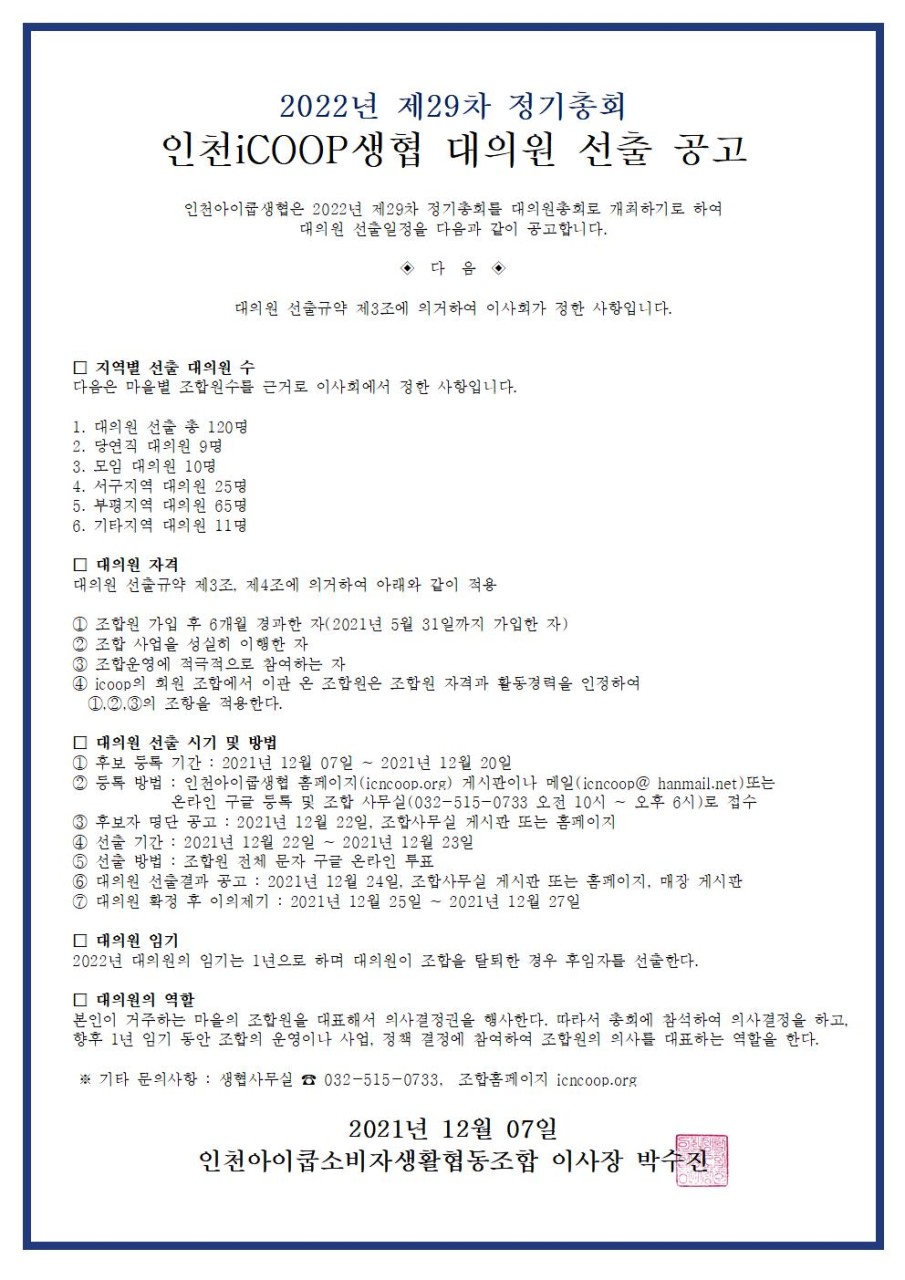 2022년 제29차 정기총회
인천iCOOP생협 대의원 선출 공고

인천아이쿱생협은 2022년 제29차 정기총회를 대의원총회로 개최하기로 하여 대의원 선출일정을 다음과 같이 공고합니다.

◈ 다 음 ◈

대의원 선출규약 제3조에 의거하여 이사회가 정한 사항입니다.

□ 지역별 선출 대의원 수
다음은 마을별 조합원수를 근거로 이사회에서 정한 사항입니다.

1. 대의원 선출 총 120명
2. 당연직 대의원 9명
3. 모임 대의원 10명
4. 서구지역 대의원 25명
5. 부평지역 대의원 65명
6. 기타지역 대의원 11명

□ 대의원 자격
대의원 선출규약 제3조, 제4조에 의거하여 아래와 같이 적용

① 조합원 가입 후 6개월 경과한 자(2021년 5월 31일까지 가입한 자)
② 조합 사업을 성실히 이행한 자
③ 조합운영에 적극적으로 참여하는 자
④ icoop의 회원 조합에서 이관 온 조합원은 조합원 자격과 활동경력을 인정하여 ①,②,③의 조항을 적용한다.

□ 대의원 선출 시기 및 방법
① 후보 등록 기간 : 2021년 12월 07일 ~ 2021년 12월 20일
② 등록 방법 : 인천아이쿱생협 홈페이지(icncoop.org) 게시판이나 메일(icncoop@ hanmail.net)또는 온라인 구글 등록 및 조합 사무실(032-515-0733 오전 10시 ~ 오후 6시)로 접수
③ 후보자 명단 공고 : 2021년 12월 22일, 조합사무실 게시판 또는 홈페이지
④ 선출 기간 : 2021년 12월 22일 ~ 2021년 12월 23일
⑤ 선출 방법 : 조합원 전체 문자 구글 온라인 투표
⑥ 대의원 선출결과 공고 : 2021년 12월 24일, 조합사무실 게시판 또는 홈페이지, 매장 게시판
⑦ 대의원 확정 후 이의제기 : 2021년 12월 25일 ~ 2021년 12월 27일

□ 대의원 임기
2022년 대의원의 임기는 1년으로 하며 대의원이 조합을 탈퇴한 경우 후임자를 선출한다.

□ 대의원의 역할
본인이 거주하는 마을의 조합원을 대표해서 의사결정권을 행사한다. 따라서 총회에 참석하여 의사결정을 하고, 향후 1년 임기 동안 조합의 운영이나 사업, 정책 결정에 참여하여 조합원의 의사를 대표하는 역할을 한다.

※ 기타 문의사항 : 생협사무실 ☎ 032-515-0733, 조합홈페이지 icncoop.org

2021년 12월 07일
인천아이쿱소비자생활협동조합 이사장 박수진